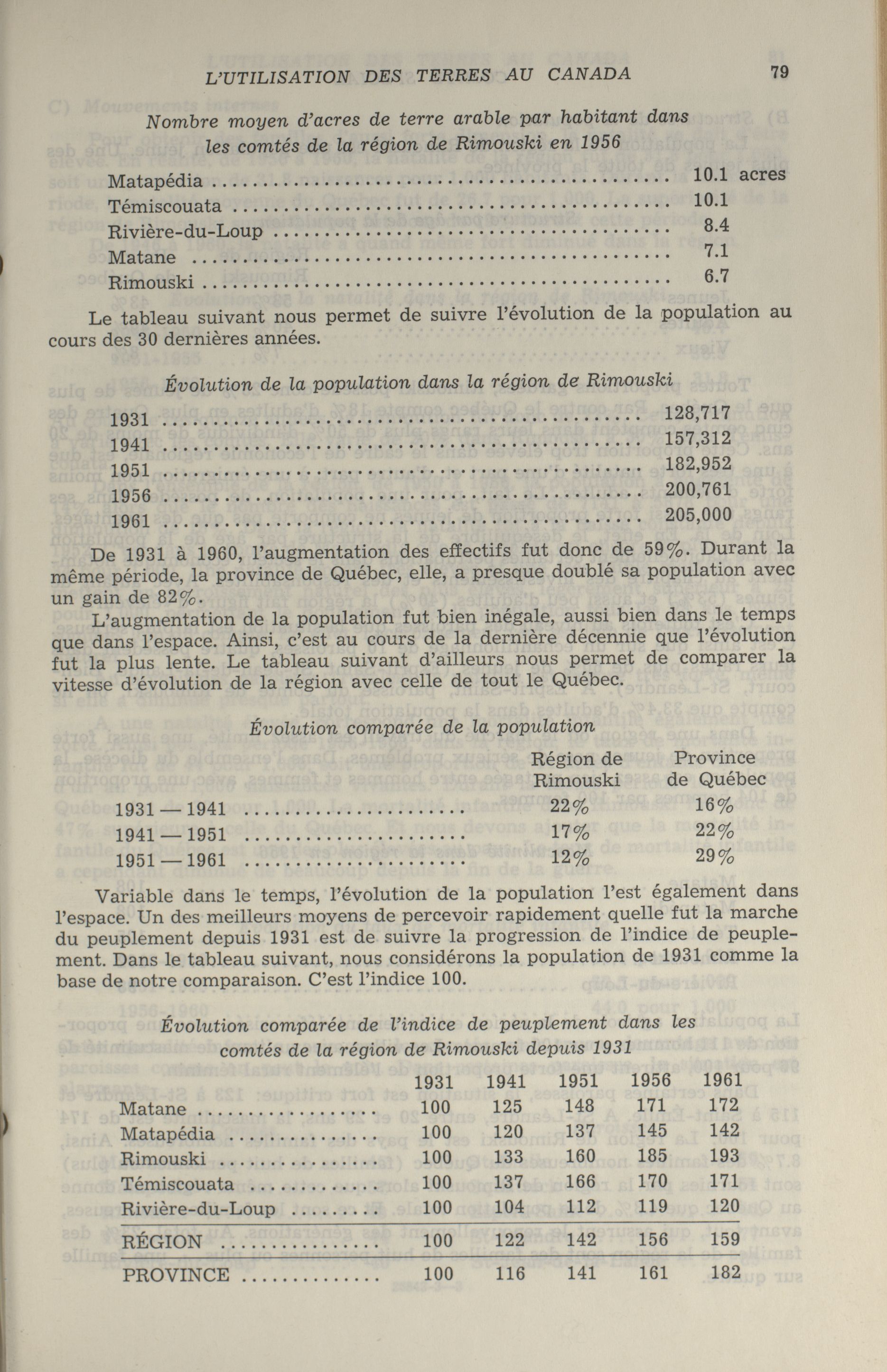 L'UTILISATION DES TERRES AU CANADA 79

Nombre moyen d'acres de terre arable par habitant dans les comtés de la région de Rimouski en 1956

| | |
|---|---|
| Matapédia | 10.1 acres |
| Témiscouata | 10.1 |
| Rivière-du-Loup | 8.4 |
| Matane | 7.1 |
| Rimouski | 6.7 |

Le tableau suivant nous permet de suivre l'évolution de la population au cours des 30 dernières années.

Évolution de la population dans la région de Rimouski

| | |
|---|---|
| 1931 | 128,717 |
| 1941 | 157,312 |
| 1951 | 182,952 |
| 1956 | 200,761 |
| 1961 | 205,000 |

De 1931 à 1960, l'augmentation des effectifs fut donc de 59%. Durant la même période, la province de Québec, elle, a presque doublé sa population avec un gain de 82%.

L'augmentation de la population fut bien inégale, aussi bien dans le temps que dans l'espace. Ainsi, c'est au cours de la dernière décennie que l'évolution fut la plus lente. Le tableau suivant d'ailleurs nous permet de comparer la vitesse d'évolution de la région avec celle de tout le Québec.

Évolution comparée de la population

| | Région de Rimouski | Province de Québec |
|---|---|---|
| 1931 — 1941 | 22% | 16% |
| 1941 — 1951 | 17% | 22% |
| 1951 — 1961 | 12% | 29% |

Variable dans le temps, l'évolution de la population l'est également dans l'espace. Un des meilleurs moyens de percevoir rapidement quelle fut la marche du peuplement depuis 1931 est de suivre la progression de l'indice de peuplement. Dans le tableau suivant, nous considérons la population de 1931 comme la base de notre comparaison. C'est l'indice 100.

Évolution comparée de l'indice de peuplement dans les comtés de la région de Rimouski depuis 1931

| | 1931 | 1941 | 1951 | 1956 | 1961 |
|---|---|---|---|---|---|
| Matane | 100 | 125 | 148 | 171 | 172 |
| Matapédia | 100 | 120 | 137 | 145 | 142 |
| Rimouski | 100 | 133 | 160 | 185 | 193 |
| Témiscouata | 100 | 137 | 166 | 170 | 171 |
| Rivière-du-Loup | 100 | 104 | 112 | 119 | 120 |
| RÉGION | 100 | 122 | 142 | 156 | 159 |
| PROVINCE | 100 | 116 | 141 | 161 | 182 |